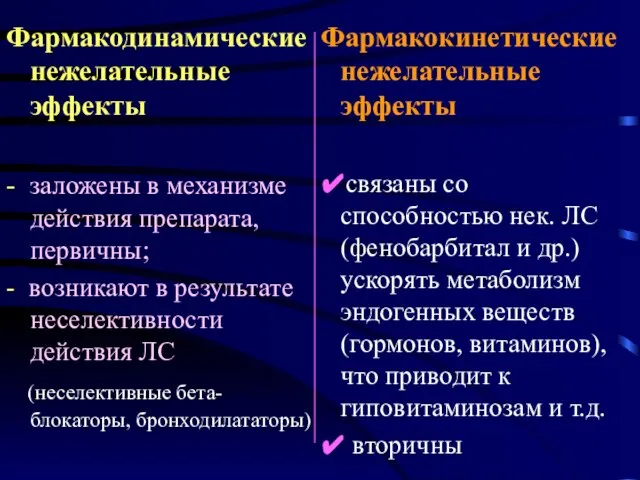 Фармакодинамические нежелательные эффекты

- заложены в механизме действия препарата, первичны;

- возникают в результате неселективности действия ЛС

(неселективные бета-блокаторы, бронходилататоры)

Фармакокинетические нежелательные эффекты

✔связаны со способностью нек. ЛС (фенобарбитал и др.) ускорять метаболизм эндогенных веществ (гормонов, витаминов), что приводит к гиповитаминозам и т.д.

✔ вторичны